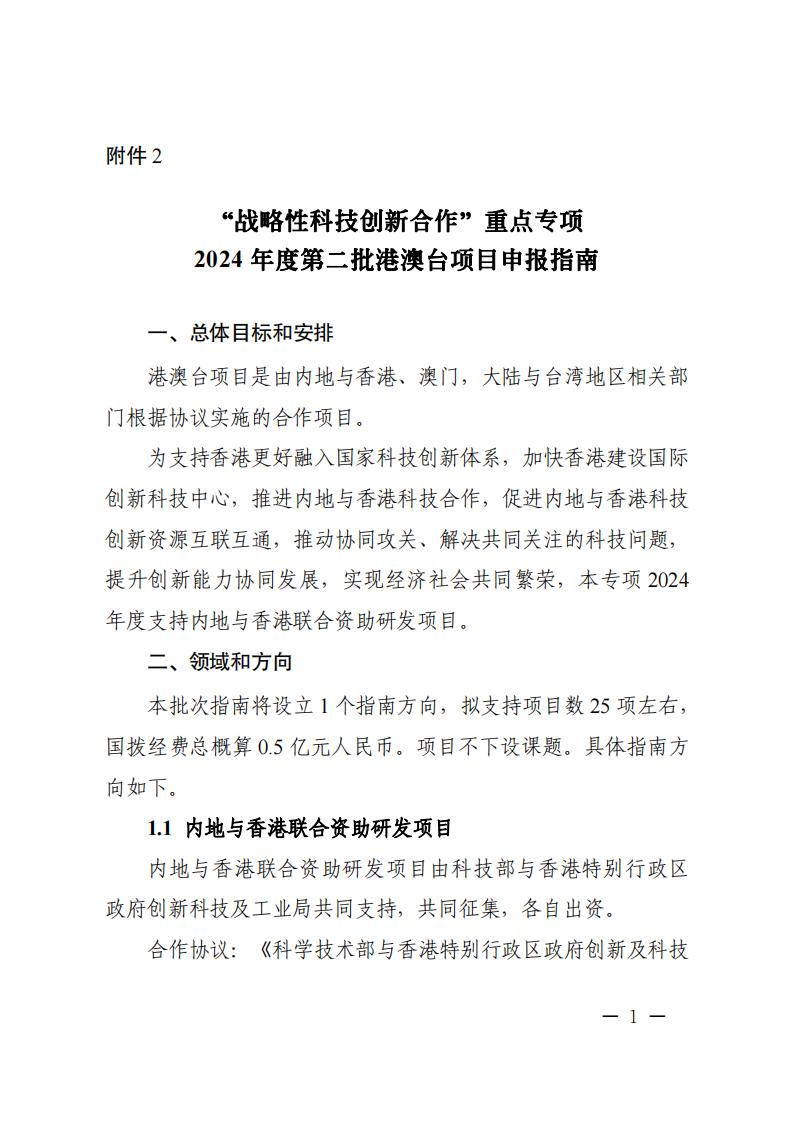 附件 2

“战略性科技创新合作”重点专项
2024 年度第二批港澳台项目申报指南

一、总体目标和安排

港澳台项目是由内地与香港、澳门，大陆与台湾地区相关部门根据协议实施的合作项目。

为支持香港更好融入国家科技创新体系，加快香港建设国际创新科技中心，推进内地与香港科技合作，促进内地与香港科技创新资源互联互通，推动协同攻关、解决共同关注的科技问题，提升创新能力协同发展，实现经济社会共同繁荣，本专项 2024 年度支持内地与香港联合资助研发项目。

二、领域和方向

本批次指南将设立 1 个指南方向，拟支持项目数 25 项左右，国拨经费总概算 0.5 亿元人民币。项目不下设课题。具体指南方向如下。

1.1 内地与香港联合资助研发项目

内地与香港联合资助研发项目由科技部与香港特别行政区政府创新科技及工业局共同支持，共同征集，各自出资。

合作协议：《科学技术部与香港特别行政区政府创新及科技

— 1 —